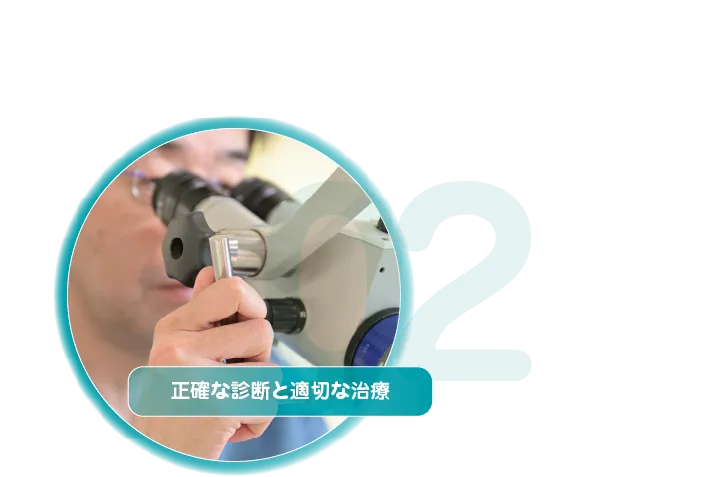 02

正確な診断と適切な治療